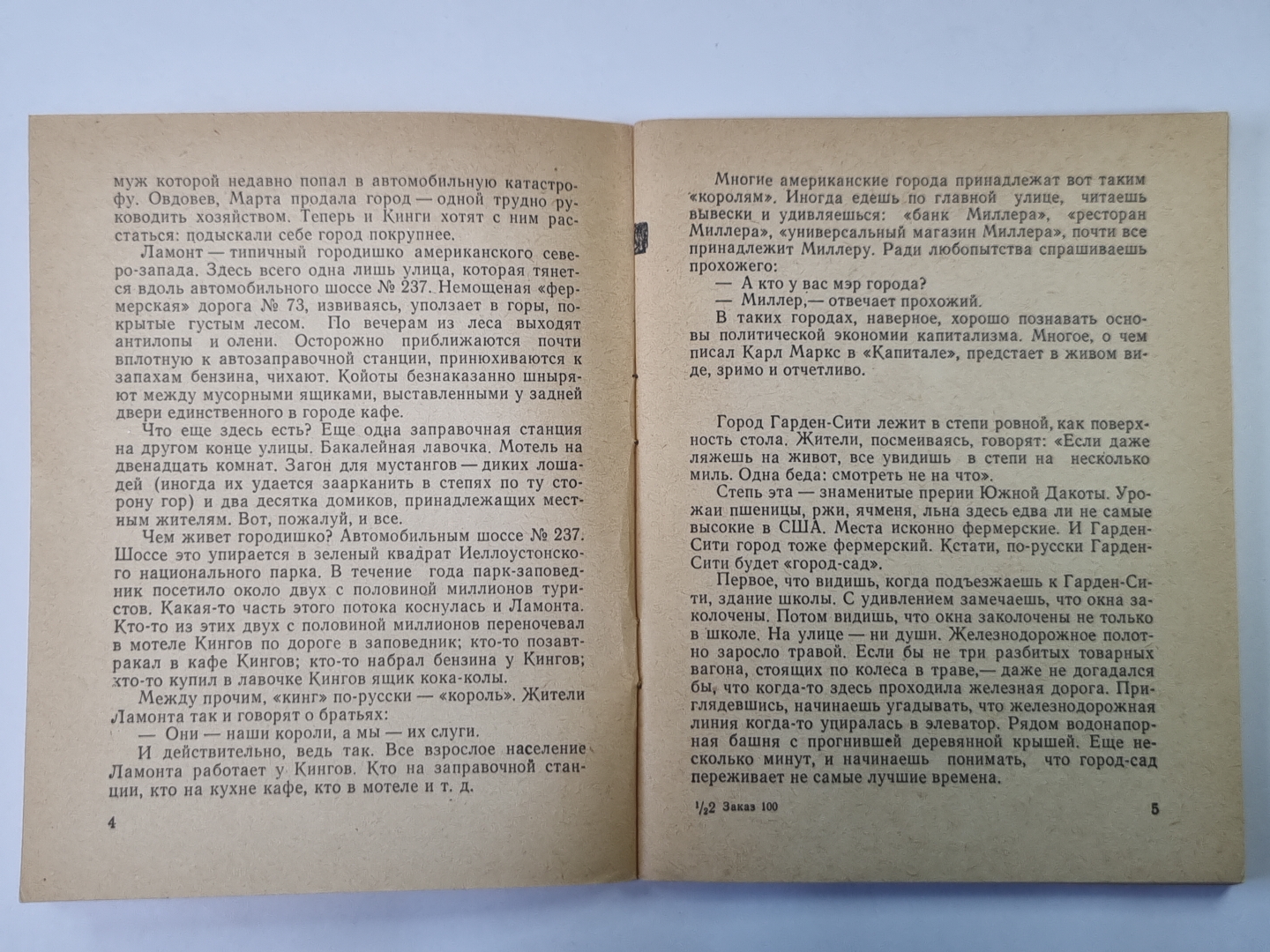 муж которой недавно попал в автомобильную катастрофу. Овдовев, Марта продала город — одной трудно руководить хозяйством. Теперь и Кинги хотят с ним расстаться: подыскали себе город покрупнее.

Ламонт — типичный городишко американского северо-запада. Здесь всего одна лишь улица, которая тянется вдоль автомобильного шоссе № 237. Немощеная «фермерская» дорога № 73, извиваясь, уползает в горы, покрытые густым лесом. По вечерам из леса выходят антилопы и олени. Осторожно приближаются почти вплотную к автозаправочной станции, принюхиваются к запахам бензина, чихают. Койоты безнаказанно шныряют между мусорными ящиками, выставленными у задней двери единственного в городе кафе.

Что еще здесь есть? Еще одна заправочная станция на другом конце улицы. Бакалейная лавочка. Мотель на двенадцать комнат. Загон для мустангов — диких лошадей (иногда их удается заарканить в степях по ту сторону гор) и два десятка домиков, принадлежащих местным жителям. Вот, пожалуй, и все.

Чем живет городишко? Автомобильным шоссе № 237. Шоссе это упирается в зеленый квадрат Иеллоустонского национального парка. В течение года парк-заповедник посетило около двух с половиной миллионов туристов. Какая-то часть этого потока коснулась и Ламонта. Кто-то из этих двух с половиной миллионов переночевал в мотеле Кингов по дороге в заповедник; кто-то позавтракал в кафе Кингов; кто-то набрал бензина у Кингов; кто-то купил в лавочке Кингов ящик кока-колы.

Между прочим, «кинг» по-русски — «король». Жители Ламонта так и говорят о братьях:

— Они — наши короли, а мы — их слуги.

И действительно, ведь так. Все взрослое население Ламонта работает у Кингов. Кто на заправочной станции, кто на кухне кафе, кто в мотеле и т. д.

4

Многие американские города принадлежат вот таким «королям». Иногда едешь по главной улице, читаешь вывески и удивляешься: «банк Миллера», «ресторан Миллера», «универсальный магазин Миллера», почти все принадлежит Миллеру. Ради любопытства спрашиваешь прохожего:

— А кто у вас мэр города?

— Миллер,— отвечает прохожий.

В таких городах, наверное, хорошо познавать основы политической экономии капитализма. Многое, о чем писал Карл Маркс в «Капитале», предстает в живом виде, зримо и отчетливо.

Город Гарден-Сити лежит в степи ровной, как поверхность стола. Жители, посмеиваясь, говорят: «Если даже ляжешь на живот, все увидишь в степи на несколько миль. Одна беда: смотреть не на что».

Степь эта — знаменитые прерии Южной Дакоты. Урожаи пшеницы, ржи, ячменя, льна здесь едва ли не самые высокие в США. Места исконно фермерские. И Гарден-Сити город тоже фермерский. Кстати, по-русски Гарден-Сити будет «город-сад».

Первое, что видишь, когда подъезжаешь к Гарден-Сити, здание школы. С удивлением замечаешь, что окна заколочены. Потом видишь, что окна заколочены не только в школе. На улице — ни души. Железнодорожное полотно заросло травой. Если бы не три разбитых товарных вагона, стоящих по колеса в траве,— даже не догадался бы, что когда-то здесь проходила железная дорога. Приглядевшись, начинаешь угадывать, что железнодорожная линия когда-то упиралась в элеватор. Рядом водонапорная башня с прогнившей деревянной крышей. Еще несколько минут, и начинаешь понимать, что город-сад переживает не самые лучшие времена.

$^1/_2$2 Заказ 100

5